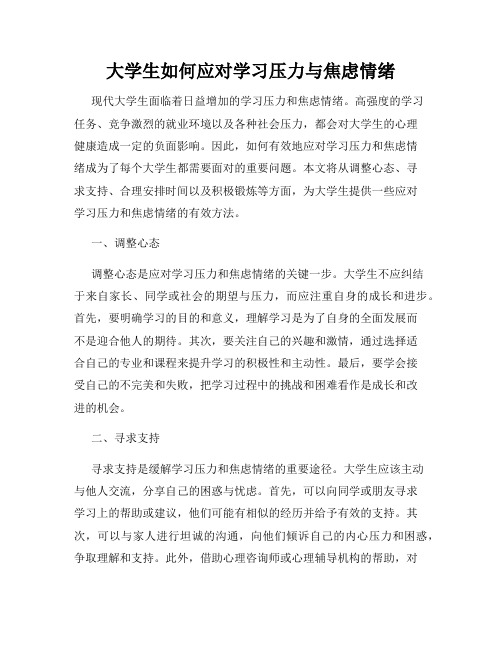 大学生如何应对学习压力与焦虑情绪

现代大学生面临着日益增加的学习压力和焦虑情绪。高强度的学习任务、竞争激烈的就业环境以及各种社会压力，都会对大学生的心理健康造成一定的负面影响。因此，如何有效地应对学习压力和焦虑情绪成为了每个大学生都需要面对的重要问题。本文将从调整心态、寻求支持、合理安排时间以及积极锻炼等方面，为大学生提供一些应对学习压力和焦虑情绪的有效方法。

一、调整心态

调整心态是应对学习压力和焦虑情绪的关键一步。大学生不应纠结于来自家长、同学或社会的期望与压力，而应注重自身的成长和进步。首先，要明确学习的目的和意义，理解学习是为了自身的全面发展而不是迎合他人的期待。其次，要关注自己的兴趣和激情，通过选择适合自己的专业和课程来提升学习的积极性和主动性。最后，要学会接受自己的不完美和失败，把学习过程中的挑战和困难看作是成长和改进的机会。

二、寻求支持

寻求支持是缓解学习压力和焦虑情绪的重要途径。大学生应该主动与他人交流，分享自己的困惑与忧虑。首先，可以向同学或朋友寻求学习上的帮助或建议，他们可能有相似的经历并给予有效的支持。其次，可以与家人进行坦诚的沟通，向他们倾诉自己的内心压力和困惑，争取理解和支持。此外，借助心理咨询师或心理辅导机构的帮助，对